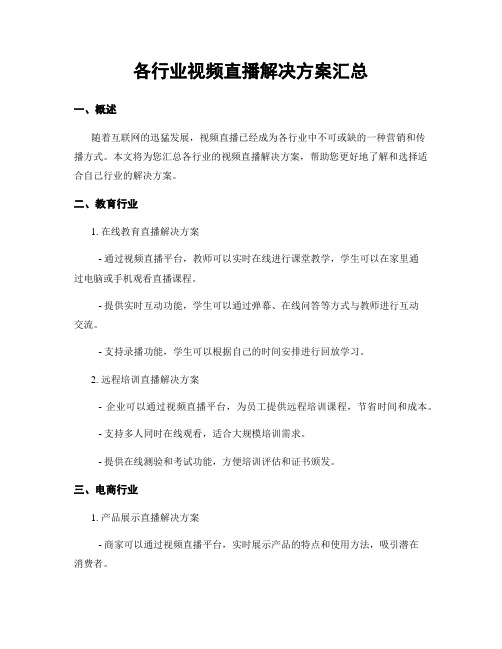 各行业视频直播解决方案汇总

一、概述

随着互联网的迅猛发展，视频直播已经成为各行业中不可或缺的一种营销和传播方式。本文将为您汇总各行业的视频直播解决方案，帮助您更好地了解和选择适合自己行业的解决方案。

二、教育行业

1. 在线教育直播解决方案

- 通过视频直播平台，教师可以实时在线进行课堂教学，学生可以在家里通过电脑或手机观看直播课程。

- 提供实时互动功能，学生可以通过弹幕、在线问答等方式与教师进行互动交流。

- 支持录播功能，学生可以根据自己的时间安排进行回放学习。

2. 远程培训直播解决方案

- 企业可以通过视频直播平台，为员工提供远程培训课程，节省时间和成本。

- 支持多人同时在线观看，适合大规模培训需求。

- 提供在线测验和考试功能，方便培训评估和证书颁发。

三、电商行业

1. 产品展示直播解决方案

- 商家可以通过视频直播平台，实时展示产品的特点和使用方法，吸引潜在消费者。